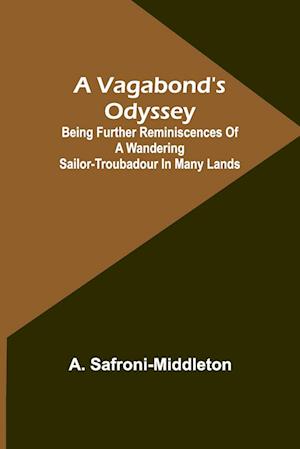 A Vagabond's Odyssey

Being Further Reminiscences Of A Wandering Sailor-Troubadour In Many Lands

A. Safroni-Middleton